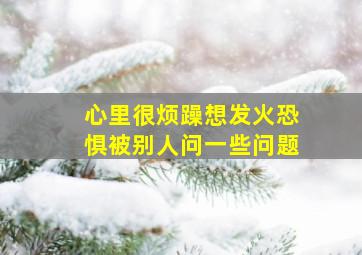 心里很烦躁想发火恐惧被别人问一些问题